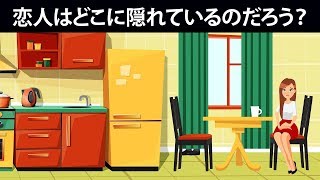 恋人はどこに隠れているのだろう?